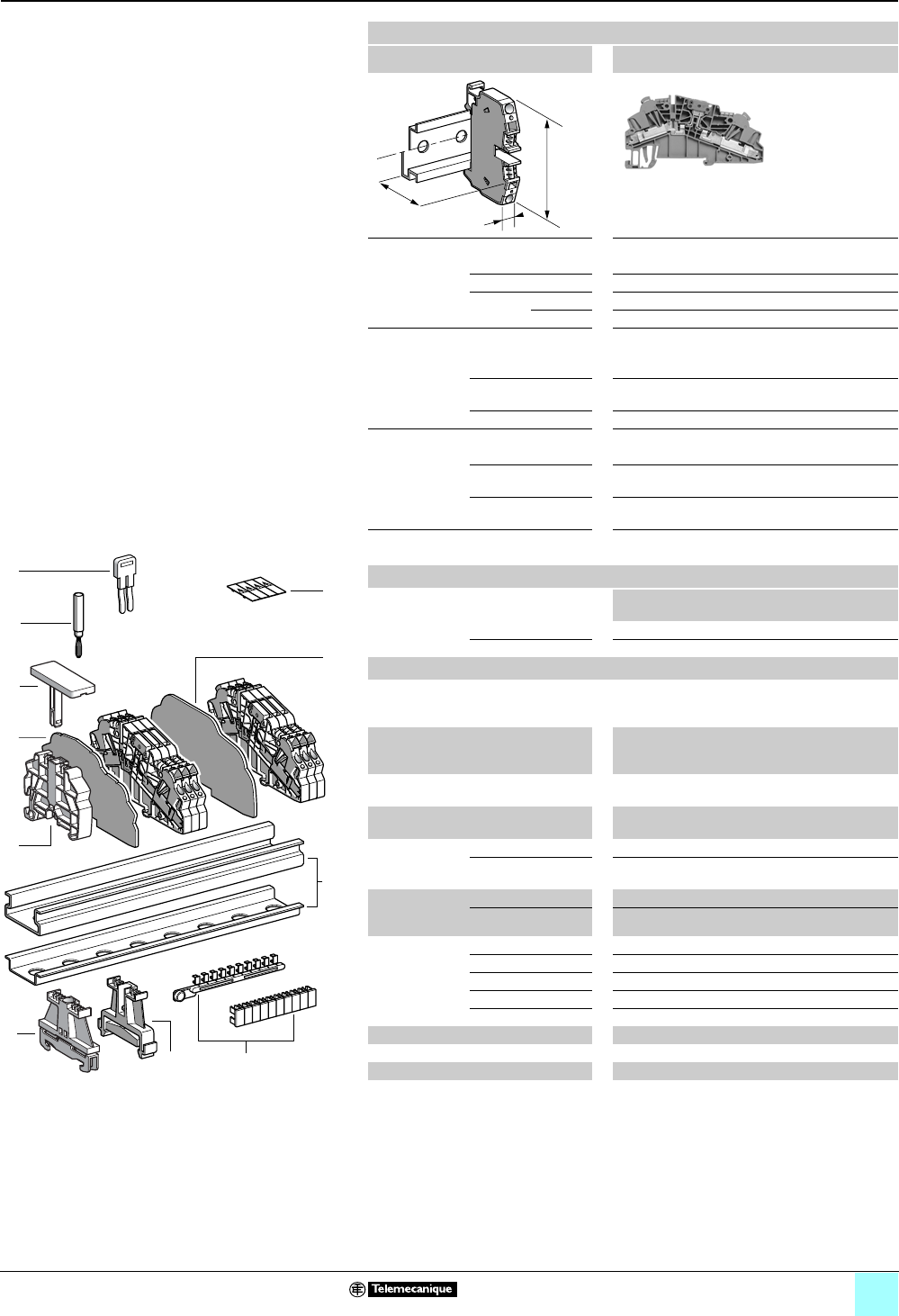 Telemecanique